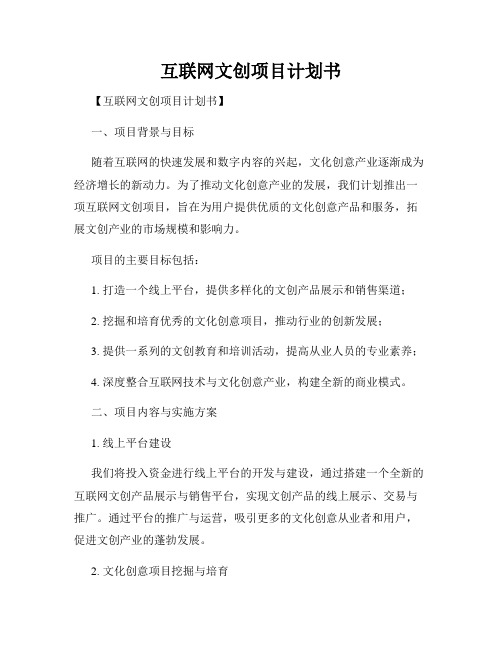 互联网文创项目计划书

【互联网文创项目计划书】

一、项目背景与目标

随着互联网的快速发展和数字内容的兴起，文化创意产业逐渐成为经济增长的新动力。为了推动文化创意产业的发展，我们计划推出一项互联网文创项目，旨在为用户提供优质的文化创意产品和服务，拓展文创产业的市场规模和影响力。

项目的主要目标包括：

1. 打造一个线上平台，提供多样化的文创产品展示和销售渠道；

2. 挖掘和培育优秀的文化创意项目，推动行业的创新发展；

3. 提供一系列的文创教育和培训活动，提高从业人员的专业素养；

4. 深度整合互联网技术与文化创意产业，构建全新的商业模式。

二、项目内容与实施方案

1. 线上平台建设

我们将投入资金进行线上平台的开发与建设，通过搭建一个全新的互联网文创产品展示与销售平台，实现文创产品的线上展示、交易与推广。通过平台的推广与运营，吸引更多的文化创意从业者和用户，促进文创产业的蓬勃发展。

2. 文化创意项目挖掘与培育